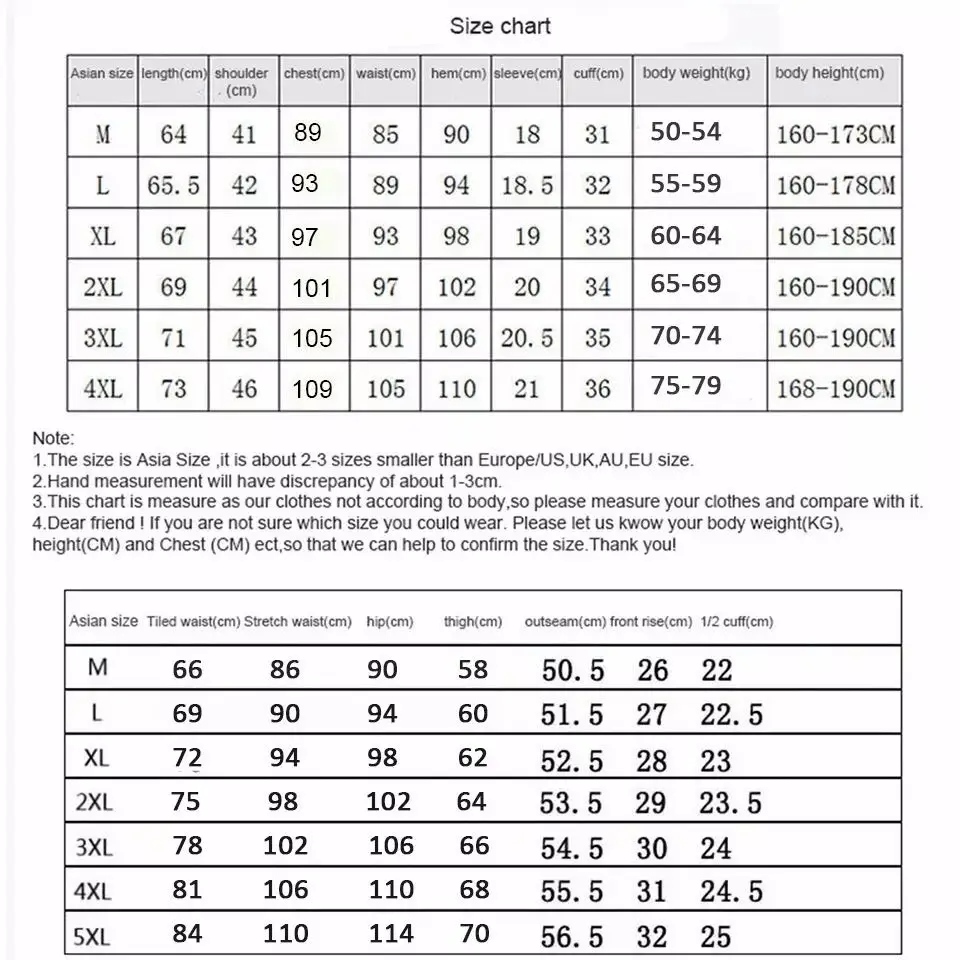 Size chart

| Asian size | length(cm) | shoulder (cm) | chest(cm) | waist(cm) | hem(cm) | sleeve(cm) | cuff(cm) | body weight(kg) | body height(cm) |
|---|---|---|---|---|---|---|---|---|---|
| M | 64 | 41 | 89 | 85 | 90 | 18 | 31 | 50-54 | 160-173CM |
| L | 65.5 | 42 | 93 | 89 | 94 | 18.5 | 32 | 55-59 | 160-178CM |
| XL | 67 | 43 | 97 | 93 | 98 | 19 | 33 | 60-64 | 160-185CM |
| 2XL | 69 | 44 | 101 | 97 | 102 | 20 | 34 | 65-69 | 160-190CM |
| 3XL | 71 | 45 | 105 | 101 | 106 | 20.5 | 35 | 70-74 | 160-190CM |
| 4XL | 73 | 46 | 109 | 105 | 110 | 21 | 36 | 75-79 | 168-190CM |

Note:
1.The size is Asia Size ,it is about 2-3 sizes smaller than Europe/US,UK,AU,EU size.
2.Hand measurement will have discrepancy of about 1-3cm.
3.This chart is measure as our clothes not according to body,so please measure your clothes and compare with it.
4.Dear friend ! If you are not sure which size you could wear. Please let us kwow your body weight(KG), height(CM) and Chest (CM) ect,so that we can help to confirm the size.Thank you!

| Asian size | Tiled waist(cm) | Stretch waist(cm) | hip(cm) | thigh(cm) | outseam(cm) | front rise(cm) | 1/2 cuff(cm) |
|---|---|---|---|---|---|---|---|
| M | 66 | 86 | 90 | 58 | 50.5 | 26 | 22 |
| L | 69 | 90 | 94 | 60 | 51.5 | 27 | 22.5 |
| XL | 72 | 94 | 98 | 62 | 52.5 | 28 | 23 |
| 2XL | 75 | 98 | 102 | 64 | 53.5 | 29 | 23.5 |
| 3XL | 78 | 102 | 106 | 66 | 54.5 | 30 | 24 |
| 4XL | 81 | 106 | 110 | 68 | 55.5 | 31 | 24.5 |
| 5XL | 84 | 110 | 114 | 70 | 56.5 | 32 | 25 |